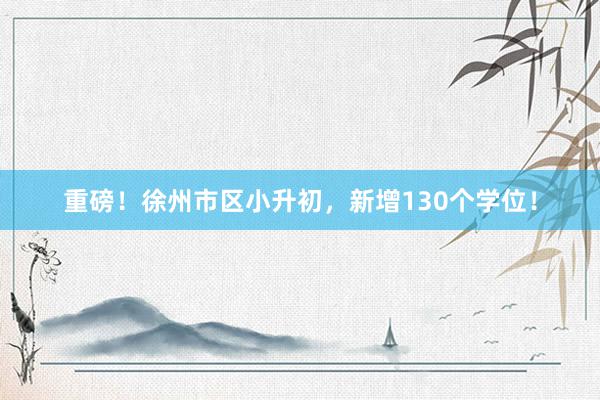 重磅！徐州市区小升初，新增130个学位！